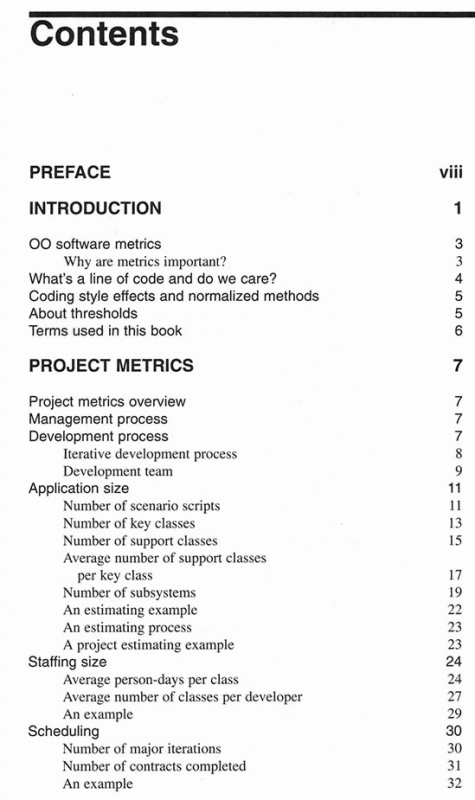 Contents

PREFACE viii

INTRODUCTION 1

OO software metrics 3
Why are metrics important? 3
What's a line of code and do we care? 4
Coding style effects and normalized methods 5
About thresholds 5
Terms used in this book 6

PROJECT METRICS 7

Project metrics overview 7
Management process 7
Development process 7
Iterative development process 8
Development team 9
Application size 11
Number of scenario scripts 11
Number of key classes 13
Number of support classes 15
Average number of support classes per key class 17
Number of subsystems 19
An estimating example 22
An estimating process 23
A project estimating example 23
Staffing size 24
Average person-days per class 24
Average number of classes per developer 27
An example 29
Scheduling 30
Number of major iterations 30
Number of contracts completed 31
An example 32